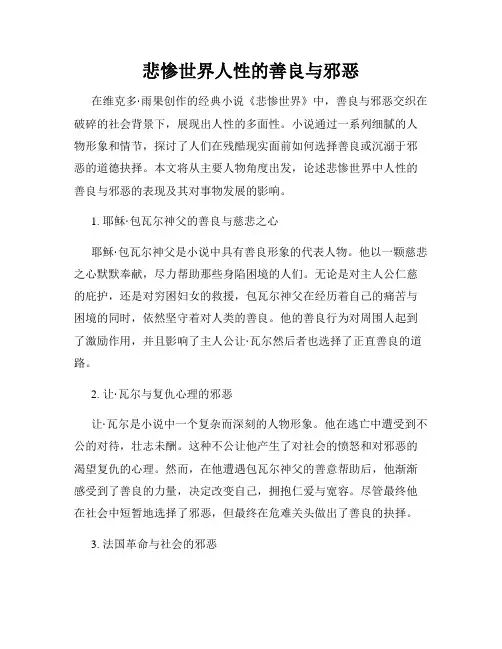 悲惨世界人性的善良与邪恶

在维克多·雨果创作的经典小说《悲惨世界》中，善良与邪恶交织在破碎的社会背景下，展现出人性的多面性。小说通过一系列细腻的人物形象和情节，探讨了人们在残酷现实面前如何选择善良或沉溺于邪恶的道德抉择。本文将从主要人物角度出发，论述悲惨世界中人性的善良与邪恶的表现及其对事物发展的影响。

1. 耶稣·包瓦尔神父的善良与慈悲之心

耶稣·包瓦尔神父是小说中具有善良形象的代表人物。他以一颗慈悲之心默默奉献，尽力帮助那些身陷困境的人们。无论是对主人公仁慈的庇护，还是对穷困妇女的救援，包瓦尔神父在经历着自己的痛苦与困境的同时，依然坚守着对人类的善良。他的善良行为对周围人起到了激励作用，并且影响了主人公让·瓦尔然后者也选择了正直善良的道路。

2. 让·瓦尔与复仇心理的邪恶

让·瓦尔是小说中一个复杂而深刻的人物形象。他在逃亡中遭受到不公的对待，壮志未酬。这种不公让他产生了对社会的愤怒和对邪恶的渴望复仇的心理。然而，在他遭遇包瓦尔神父的善意帮助后，他渐渐感受到了善良的力量，决定改变自己，拥抱仁爱与宽容。尽管最终他在社会中短暂地选择了邪恶，但最终在危难关头做出了善良的抉择。

3. 法国革命与社会的邪恶